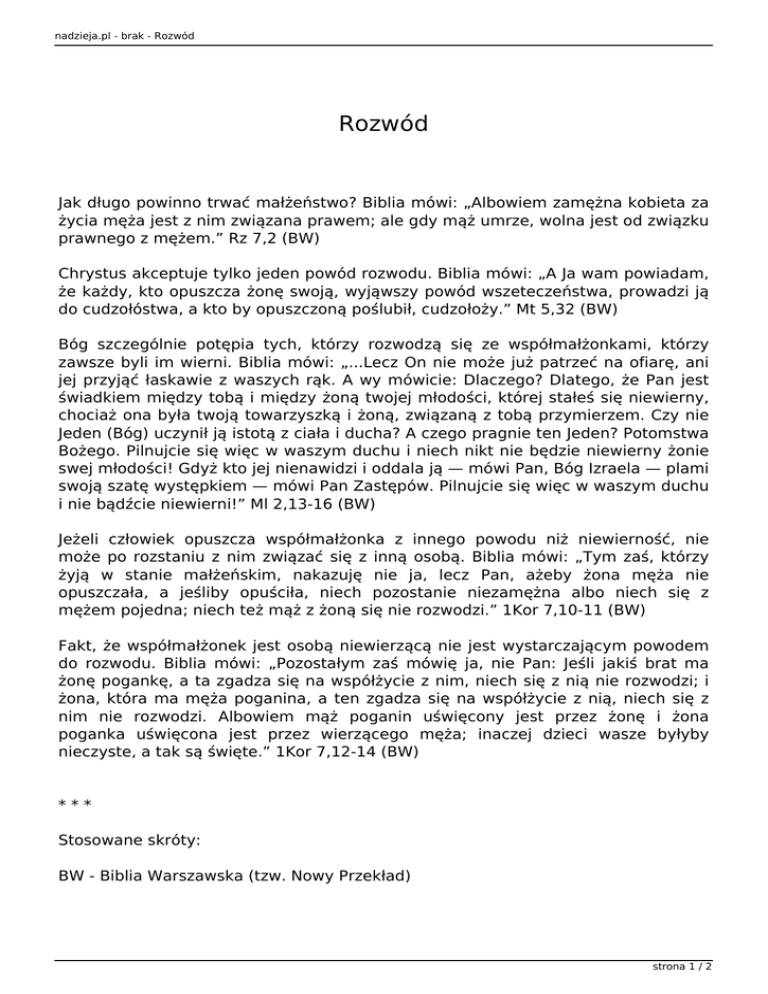 nadzieja.pl - brak - Rozwód

Rozwód

Jak długo powinno trwać małżeństwo? Biblia mówi: „Albowiem zamężna kobieta za życia męża jest z nim związana prawem; ale gdy mąż umrze, wolna jest od związku prawnego z mężem.” Rz 7,2 (BW)

Chrystus akceptuje tylko jeden powód rozwodu. Biblia mówi: „A Ja wam powiadam, że każdy, kto opuszcza żonę swoją, wyjąwszy powód wszeteczeństwa, prowadzi ją do cudzołóstwa, a kto by opuszczoną poślubił, cudzołoży.” Mt 5,32 (BW)

Bóg szczególnie potępia tych, którzy rozwodzą się ze współmałżonkami, którzy zawsze byli im wierni. Biblia mówi: „...Lecz On nie może już patrzeć na ofiarę, ani jej przyjąć łaskawie z waszych rąk. A wy mówicie: Dlaczego? Dlatego, że Pan jest świadkiem między tobą i między żoną twojej młodości, której stałeś się niewierny, chociaż ona była twoją towarzyszką i żoną, związaną z tobą przymierzem. Czy nie Jeden (Bóg) uczynił ją istotą z ciała i ducha? A czego pragnie ten Jeden? Potomstwa Bożego. Pilnujcie się więc w waszym duchu i niech nikt nie będzie niewierny żonie swej młodości! Gdyż kto jej nienawidzi i oddala ją — mówi Pan, Bóg Izraela — plami swoją szatę występkiem — mówi Pan Zastępów. Pilnujcie się więc w waszym duchu i nie bądźcie niewierni!” Ml 2,13-16 (BW)

Jeżeli człowiek opuszcza współmałżonka z innego powodu niż niewierność, nie może po rozstaniu z nim związać się z inną osobą. Biblia mówi: „Tym zaś, którzy żyją w stanie małżeńskim, nakazuję nie ja, lecz Pan, ażeby żona męża nie opuszczała, a jeśliby opuściła, niech pozostanie niezamężna albo niech się z mężem pojedna; niech też mąż z żoną się nie rozwodzi.” 1Kor 7,10-11 (BW)

Fakt, że współmałżonek jest osobą niewierzącą nie jest wystarczającym powodem do rozwodu. Biblia mówi: „Pozostałym zaś mówię ja, nie Pan: Jeśli jakiś brat ma żonę pogankę, a ta zgadza się na współżycie z nim, niech się z nią nie rozwodzi; i żona, która ma męża poganina, a ten zgadza się na współżycie z nią, niech się z nim nie rozwodzi. Albowiem mąż poganin uświęcony jest przez żonę i żona poganka uświęcona jest przez wierzącego męża; inaczej dzieci wasze byłyby nieczyste, a tak są święte.” 1Kor 7,12-14 (BW)

* * *

Stosowane skróty:

BW - Biblia Warszawska (tzw. Nowy Przekład)

strona 1 / 2